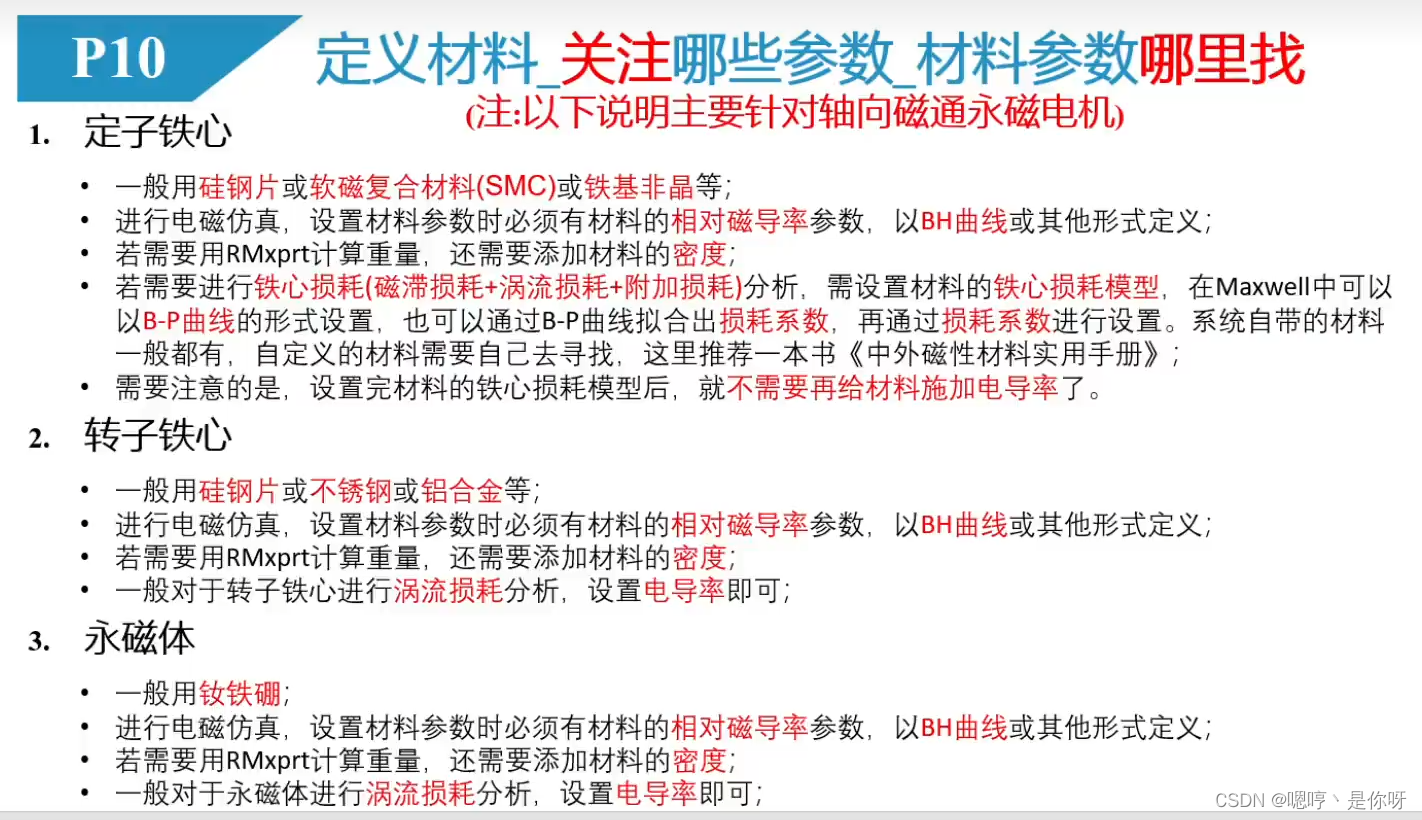 P10

定义材料_关注哪些参数_材料参数哪里找

(注:以下说明主要针对轴向磁通永磁电机)

1. 定子铁心

• 一般用硅钢片或软磁复合材料(SMC)或铁基非晶等;
• 进行电磁仿真，设置材料参数时必须有材料的相对磁导率参数，以BH曲线或其他形式定义;
• 若需要用RMxprt计算重量，还需要添加材料的密度;
• 若需要进行铁心损耗(磁滞损耗+涡流损耗+附加损耗)分析，需设置材料的铁心损耗模型，在Maxwell中可以以B-P曲线的形式设置，也可以通过B-P曲线拟合出损耗系数，再通过损耗系数进行设置。系统自带的材料一般都有，自定义的材料需要自己去寻找，这里推荐一本书《中外磁性材料实用手册》;
• 需要注意的是，设置完材料的铁心损耗模型后，就不需要再给材料施加电导率了。

2. 转子铁心

• 一般用硅钢片或不锈钢或铝合金等;
• 进行电磁仿真，设置材料参数时必须有材料的相对磁导率参数，以BH曲线或其他形式定义;
• 若需要用RMxprt计算重量，还需要添加材料的密度;
• 一般对于转子铁心进行涡流损耗分析，设置电导率即可;

3. 永磁体

• 一般用钕铁硼;
• 进行电磁仿真，设置材料参数时必须有材料的相对磁导率参数，以BH曲线或其他形式定义;
• 若需要用RMxprt计算重量，还需要添加材料的密度;
• 一般对于永磁体进行涡流损耗分析，设置电导率即可;

CSDN @嗯哼丶是你呀